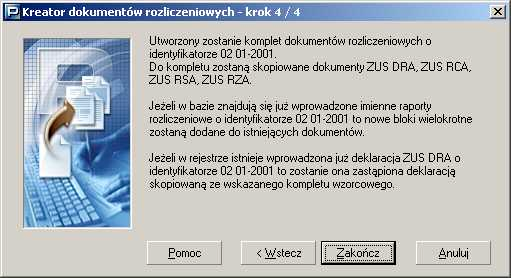 Kreator dokumentów rozliczeniowych - krok 4 / 4

Utworzony zostanie komplet dokumentów rozliczeniowych o identyfikatorze 02 01-2001.
Do kompletu zostaną skopiowane dokumenty ZUS DRA, ZUS RCA, ZUS RSA, ZUS RZA.

Jeżeli w bazie znajdują się już wprowadzone imienne raporty rozliczeniowe o identyfikatorze 02 01-2001 to nowe bloki wielokrotne zostaną dodane do istniejących dokumentów.

Jeżeli w rejestrze istnieje wprowadzona już deklaracja ZUS DRA o identyfikatorze 02 01-2001 to zostanie ona zastąpiona deklaracją skopiowaną ze wskazanego kompletu wzorcowego.

Pomoc

< Wstecz

Zakończ

Anuluj